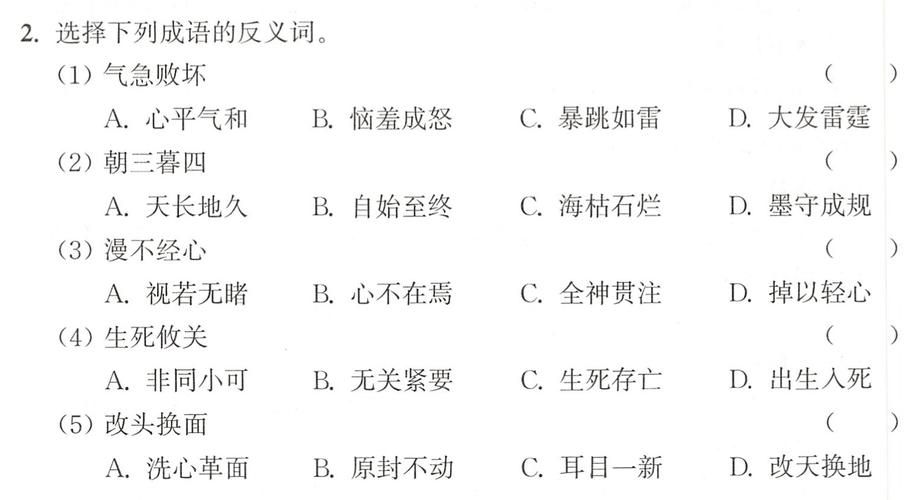 2.选择下列成语的反义词。

(1)气急败坏 (　)

A.心平气和 B.恼羞成怒 C.暴跳如雷 D.大发雷霆

(2)朝三暮四 (　)

A.天长地久 B.自始至终 C.海枯石烂 D.墨守成规

(3)漫不经心 (　)

A.视若无睹 B.心不在焉 C.全神贯注 D.掉以轻心

(4)生死攸关 (　)

A.非同小可 B.无关紧要 C.生死存亡 D.出生入死

(5)改头换面 (　)

A.洗心革面 B.原封不动 C.耳目一新 D.改天换地